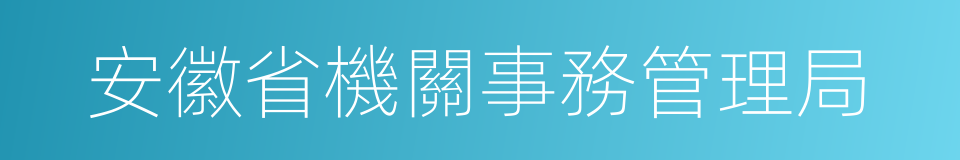 安徽省機關事務管理局